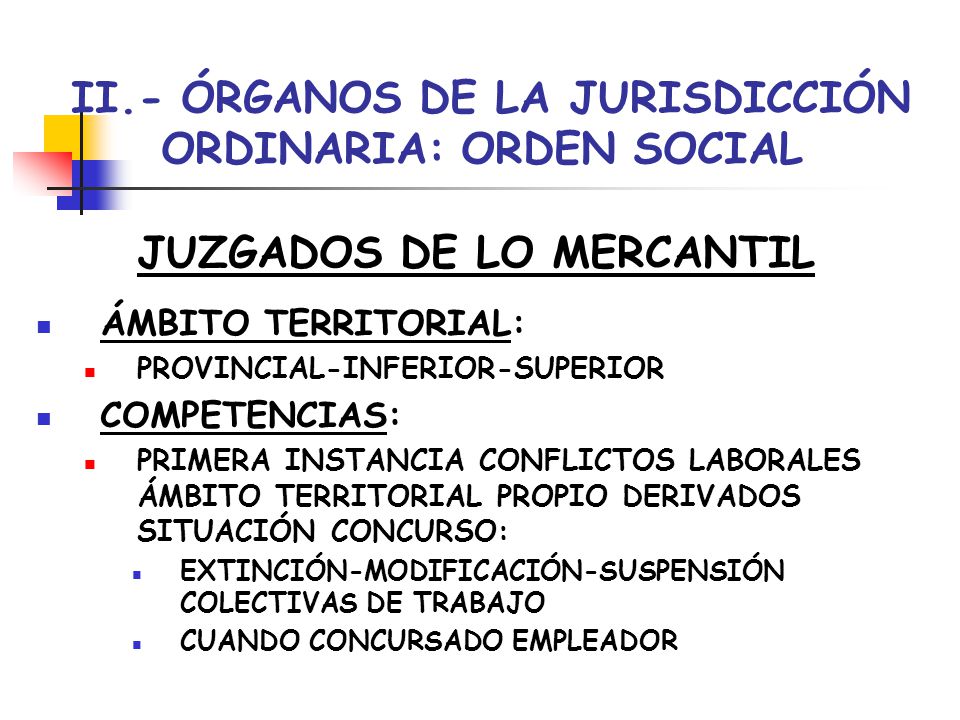 II.- ÓRGANOS DE LA JURISDICCIÓN ORDINARIA: ORDEN SOCIAL

JUZGADOS DE LO MERCANTIL

ÁMBITO TERRITORIAL:

PROVINCIAL-INFERIOR-SUPERIOR

COMPETENCIAS:

PRIMERA INSTANCIA CONFLICTOS LABORALES ÁMBITO TERRITORIAL PROPIO DERIVADOS SITUACIÓN CONCURSO:

EXTINCIÓN-MODIFICACIÓN-SUSPENSIÓN COLECTIVAS DE TRABAJO

CUANDO CONCURSADO EMPLEADOR